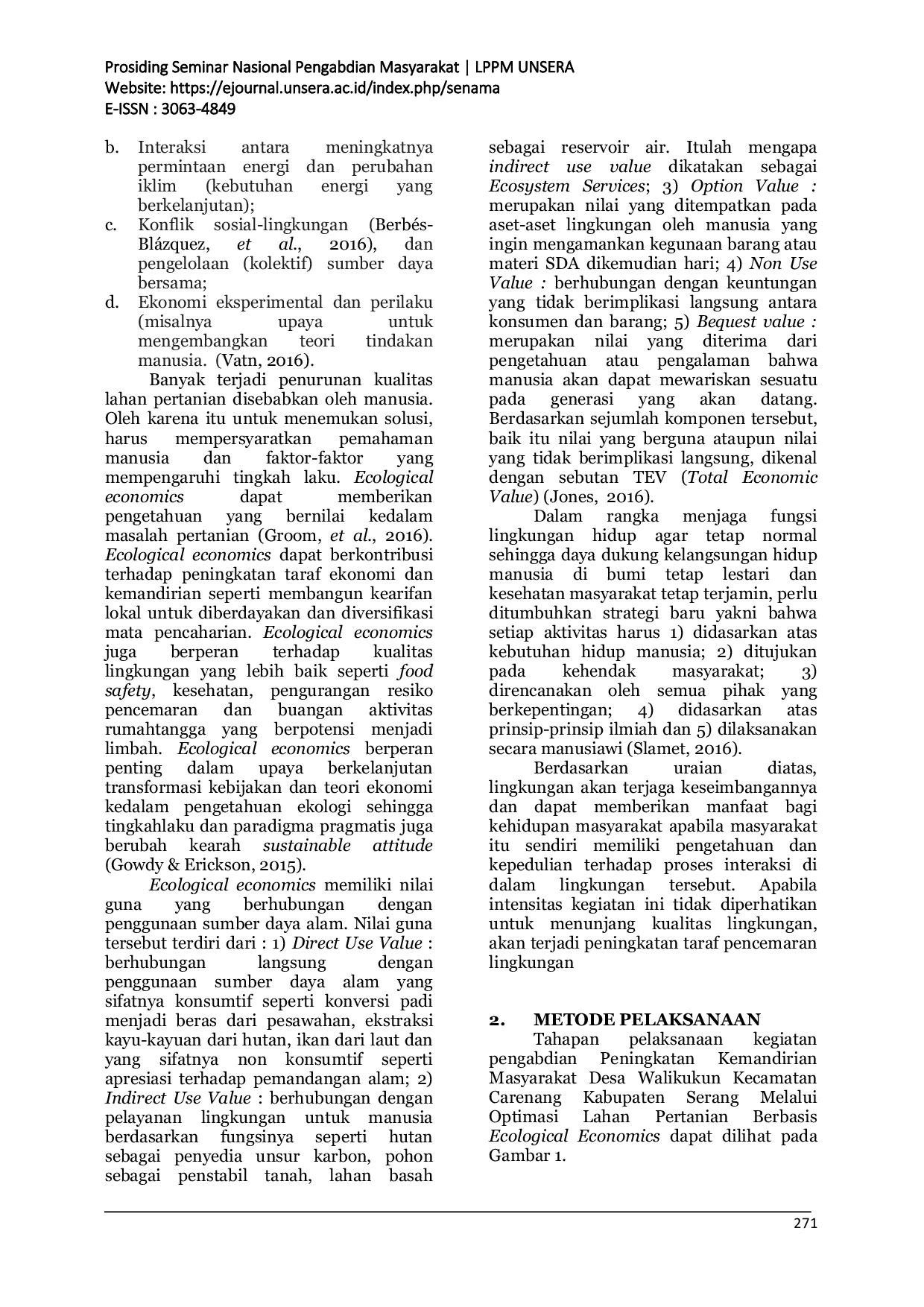 Prosiding Seminar Nasional Pengabdian Masyarakat | LPPM UNSERA
Website: https://ejournal.unsera.ac.id/index.php/senama
E-ISSN : 3063-4849

b. Interaksi antara meningkatnya permintaan energi dan perubahan iklim (kebutuhan energi yang berkelanjutan);
c. Konflik sosial-lingkungan (Berbés-Blázquez, et al., 2016), dan pengelolaan (kolektif) sumber daya bersama;
d. Ekonomi eksperimental dan perilaku (misalnya upaya untuk mengembangkan teori tindakan manusia. (Vatn, 2016).

Banyak terjadi penurunan kualitas lahan pertanian disebabkan oleh manusia. Oleh karena itu untuk menemukan solusi, harus mempersyaratkan pemahaman manusia dan faktor-faktor yang mempengaruhi tingkah laku. Ecological economics dapat memberikan pengetahuan yang bernilai kedalam masalah pertanian (Groom, et al., 2016). Ecological economics dapat berkontribusi terhadap peningkatan taraf ekonomi dan kemandirian seperti membangun kearifan lokal untuk diberdayakan dan diversifikasi mata pencaharian. Ecological economics juga berperan terhadap kualitas lingkungan yang lebih baik seperti food safety, kesehatan, pengurangan resiko pencemaran dan buangan aktivitas rumahtangga yang berpotensi menjadi limbah. Ecological economics berperan penting dalam upaya berkelanjutan transformasi kebijakan dan teori ekonomi kedalam pengetahuan ekologi sehingga tingkahlaku dan paradigma pragmatis juga berubah kearah sustainable attitude (Gowdy & Erickson, 2015).

Ecological economics memiliki nilai guna yang berhubungan dengan penggunaan sumber daya alam. Nilai guna tersebut terdiri dari : 1) Direct Use Value : berhubungan langsung dengan penggunaan sumber daya alam yang sifatnya konsumtif seperti konversi padi menjadi beras dari pesawahan, ekstraksi kayu-kayuan dari hutan, ikan dari laut dan yang sifatnya non konsumtif seperti apresiasi terhadap pemandangan alam; 2) Indirect Use Value : berhubungan dengan pelayanan lingkungan untuk manusia berdasarkan fungsinya seperti hutan sebagai penyedia unsur karbon, pohon sebagai penstabil tanah, lahan basah sebagai reservoir air. Itulah mengapa indirect use value dikatakan sebagai Ecosystem Services; 3) Option Value : merupakan nilai yang ditempatkan pada aset-aset lingkungan oleh manusia yang ingin mengamankan kegunaan barang atau materi SDA dikemudian hari; 4) Non Use Value : berhubungan dengan keuntungan yang tidak berimplikasi langsung antara konsumen dan barang; 5) Bequest value : merupakan nilai yang diterima dari pengetahuan atau pengalaman bahwa manusia akan dapat mewariskan sesuatu pada generasi yang akan datang. Berdasarkan sejumlah komponen tersebut, baik itu nilai yang berguna ataupun nilai yang tidak berimplikasi langsung, dikenal dengan sebutan TEV (Total Economic Value) (Jones, 2016).

Dalam rangka menjaga fungsi lingkungan hidup agar tetap normal sehingga daya dukung kelangsungan hidup manusia di bumi tetap lestari dan kesehatan masyarakat tetap terjamin, perlu ditumbuhkan strategi baru yakni bahwa setiap aktivitas harus 1) didasarkan atas kebutuhan hidup manusia; 2) ditujukan pada kehendak masyarakat; 3) direncanakan oleh semua pihak yang berkepentingan; 4) didasarkan atas prinsip-prinsip ilmiah dan 5) dilaksanakan secara manusiawi (Slamet, 2016).

Berdasarkan uraian diatas, lingkungan akan terjaga keseimbangannya dan dapat memberikan manfaat bagi kehidupan masyarakat apabila masyarakat itu sendiri memiliki pengetahuan dan kepedulian terhadap proses interaksi di dalam lingkungan tersebut. Apabila intensitas kegiatan ini tidak diperhatikan untuk menunjang kualitas lingkungan, akan terjadi peningkatan taraf pencemaran lingkungan

2. METODE PELAKSANAAN

Tahapan pelaksanaan kegiatan pengabdian Peningkatan Kemandirian Masyarakat Desa Walikukun Kecamatan Carenang Kabupaten Serang Melalui Optimasi Lahan Pertanian Berbasis Ecological Economics dapat dilihat pada Gambar 1.

271